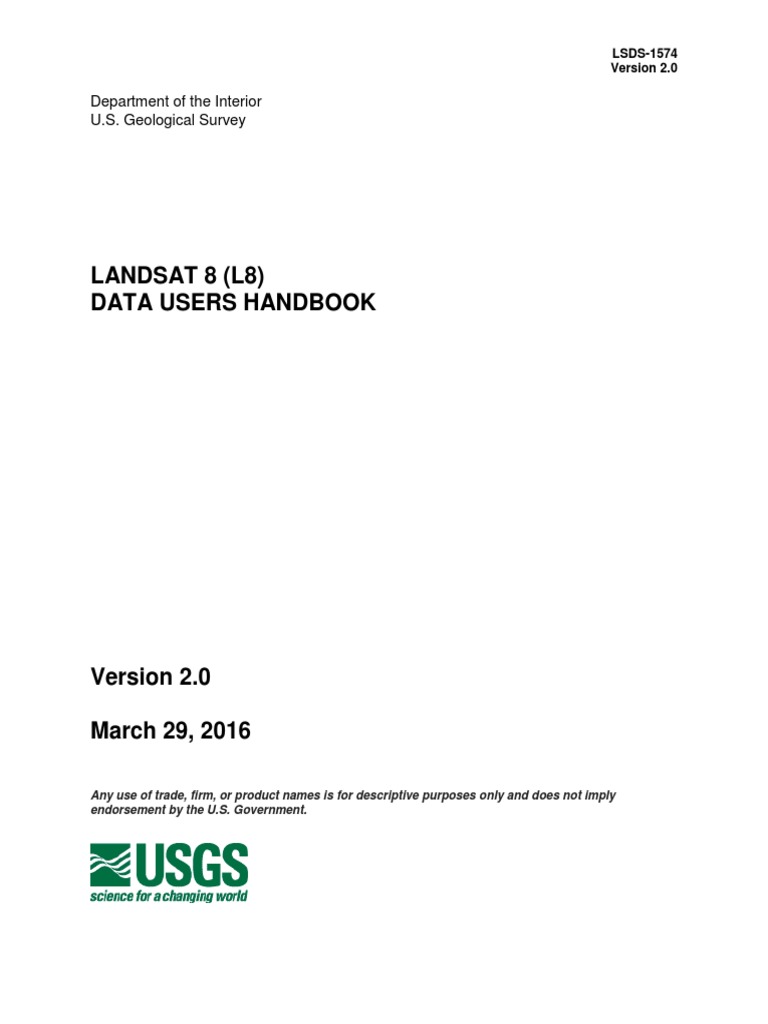 LSDS-1574
Version 2.0

Department of the Interior
U.S. Geological Survey

LANDSAT 8 (L8)
DATA USERS HANDBOOK

Version 2.0

March 29, 2016

Any use of trade, firm, or product names is for descriptive purposes only and does not imply endorsement by the U.S. Government.

USGS
science for a changing world